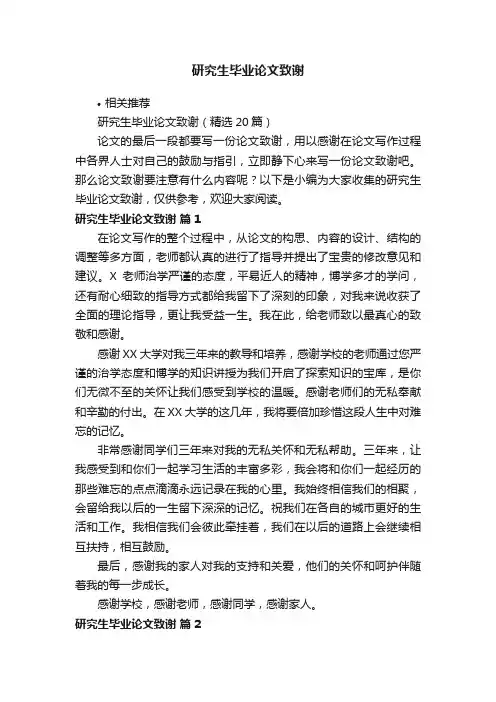 研究生毕业论文致谢

• 相关推荐

研究生毕业论文致谢（精选 20 篇）

论文的最后一段都要写一份论文致谢，用以感谢在论文写作过程中各界人士对自己的鼓励与指引，立即静下心来写一份论文致谢吧。那么论文致谢要注意有什么内容呢？以下是小编为大家收集的研究生毕业论文致谢，仅供参考，欢迎大家阅读。

研究生毕业论文致谢 篇 1

在论文写作的整个过程中，从论文的构思、内容的设计、结构的调整等多方面，老师都认真的进行了指导并提出了宝贵的修改意见和建议。X 老师治学严谨的态度，平易近人的精神，博学多才的学问，还有耐心细致的指导方式都给我留下了深刻的印象，对我来说收获了全面的理论指导，更让我受益一生。我在此，给老师致以最真心的致敬和感谢。

感谢 XX 大学对我三年来的教导和培养，感谢学校的老师通过您严谨的治学态度和博学的知识讲授为我们开启了探索知识的宝库，是你们无微不至的关怀让我们感受到学校的温暖。感谢老师们的无私奉献和辛勤的付出。在 XX 大学的这几年，我将要倍加珍惜这段人生中对难忘的记忆。

非常感谢同学们三年来对我的无私关怀和无私帮助。三年来，让我感受到和你们一起学习生活的丰富多彩，我会将和你们一起经历的那些难忘的点点滴滴永远记录在我的心里。我始终相信我们的相聚，会留给我以后的一生留下深深的记忆。祝我们在各自的城市更好的生活和工作。我相信我们会彼此牵挂着，我们在以后的道路上会继续相互扶持，相互鼓励。

最后，感谢我的家人对我的支持和关爱，他们的关怀和呵护伴随着我的每一步成长。

感谢学校，感谢老师，感谢同学，感谢家人。

研究生毕业论文致谢 篇 2